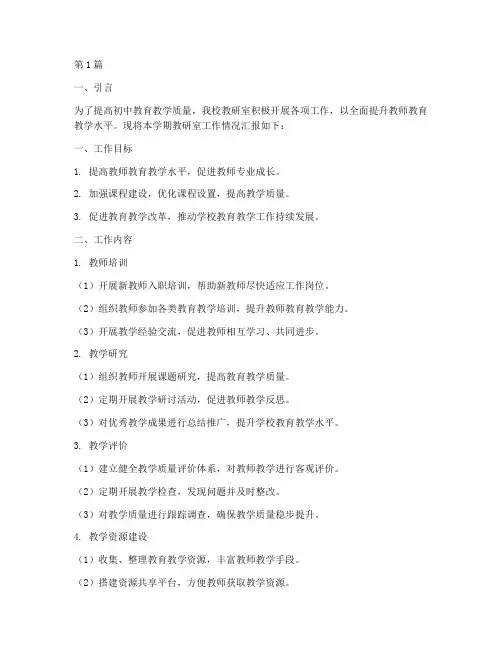 第1篇

一、引言

为了提高初中教育教学质量，我校教研室积极开展各项工作，以全面提升教师教育教学水平。现将本学期教研室工作情况汇报如下：

一、工作目标

1. 提高教师教育教学水平，促进教师专业成长。

2. 加强课程建设，优化课程设置，提高教学质量。

3. 促进教育教学改革，推动学校教育教学工作持续发展。

二、工作内容

1. 教师培训

（1）开展新教师入职培训，帮助新教师尽快适应工作岗位。

（2）组织教师参加各类教育教学培训，提升教师教育教学能力。

（3）开展教学经验交流，促进教师相互学习、共同进步。

2. 教学研究

（1）组织教师开展课题研究，提高教育教学质量。

（2）定期开展教学研讨活动，促进教师教学反思。

（3）对优秀教学成果进行总结推广，提升学校教育教学水平。

3. 教学评价

（1）建立健全教学质量评价体系，对教师教学进行客观评价。

（2）定期开展教学检查，发现问题并及时整改。

（3）对教学质量进行跟踪调查，确保教学质量稳步提升。

4. 教学资源建设

（1）收集、整理教育教学资源，丰富教师教学手段。

（2）搭建资源共享平台，方便教师获取教学资源。